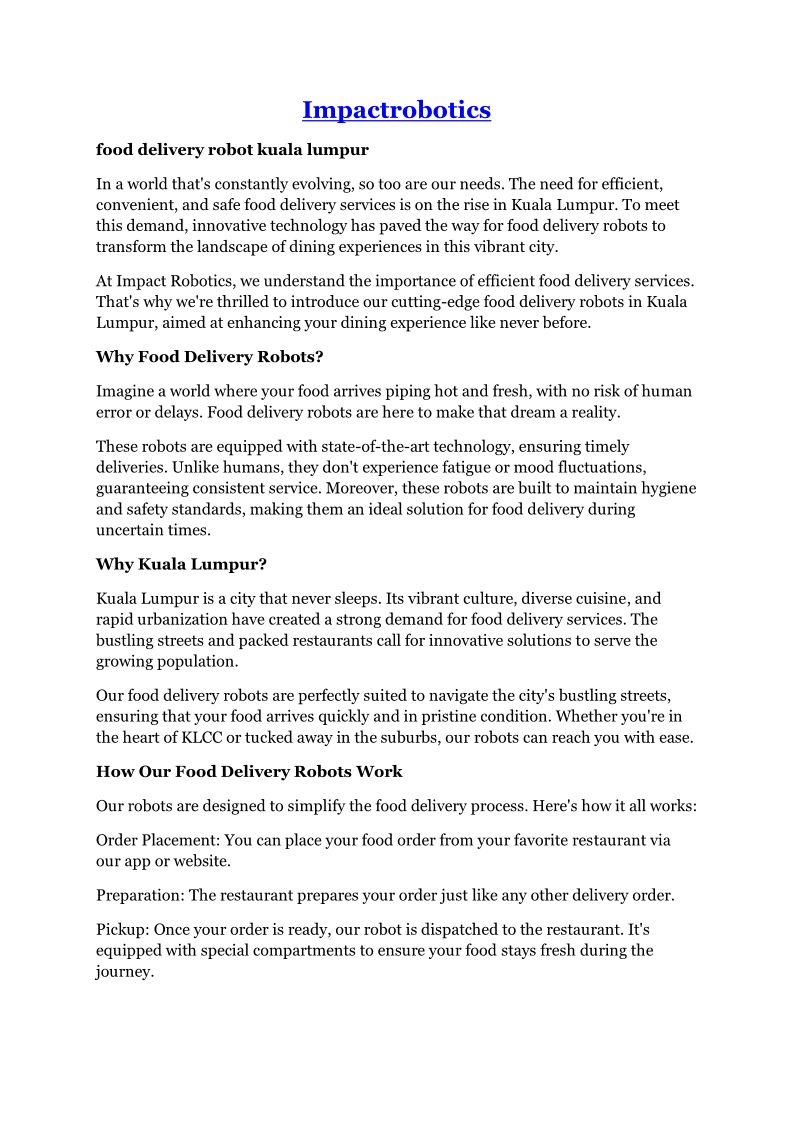 Impactrobotics

food delivery robot kuala lumpur

In a world that's constantly evolving, so too are our needs. The need for efficient, convenient, and safe food delivery services is on the rise in Kuala Lumpur. To meet this demand, innovative technology has paved the way for food delivery robots to transform the landscape of dining experiences in this vibrant city.

At Impact Robotics, we understand the importance of efficient food delivery services. That's why we're thrilled to introduce our cutting-edge food delivery robots in Kuala Lumpur, aimed at enhancing your dining experience like never before.

Why Food Delivery Robots?

Imagine a world where your food arrives piping hot and fresh, with no risk of human error or delays. Food delivery robots are here to make that dream a reality.

These robots are equipped with state-of-the-art technology, ensuring timely deliveries. Unlike humans, they don't experience fatigue or mood fluctuations, guaranteeing consistent service. Moreover, these robots are built to maintain hygiene and safety standards, making them an ideal solution for food delivery during uncertain times.

Why Kuala Lumpur?

Kuala Lumpur is a city that never sleeps. Its vibrant culture, diverse cuisine, and rapid urbanization have created a strong demand for food delivery services. The bustling streets and packed restaurants call for innovative solutions to serve the growing population.

Our food delivery robots are perfectly suited to navigate the city's bustling streets, ensuring that your food arrives quickly and in pristine condition. Whether you're in the heart of KLCC or tucked away in the suburbs, our robots can reach you with ease.

How Our Food Delivery Robots Work

Our robots are designed to simplify the food delivery process. Here's how it all works:

Order Placement: You can place your food order from your favorite restaurant via our app or website.

Preparation: The restaurant prepares your order just like any other delivery order.

Pickup: Once your order is ready, our robot is dispatched to the restaurant. It's equipped with special compartments to ensure your food stays fresh during the journey.